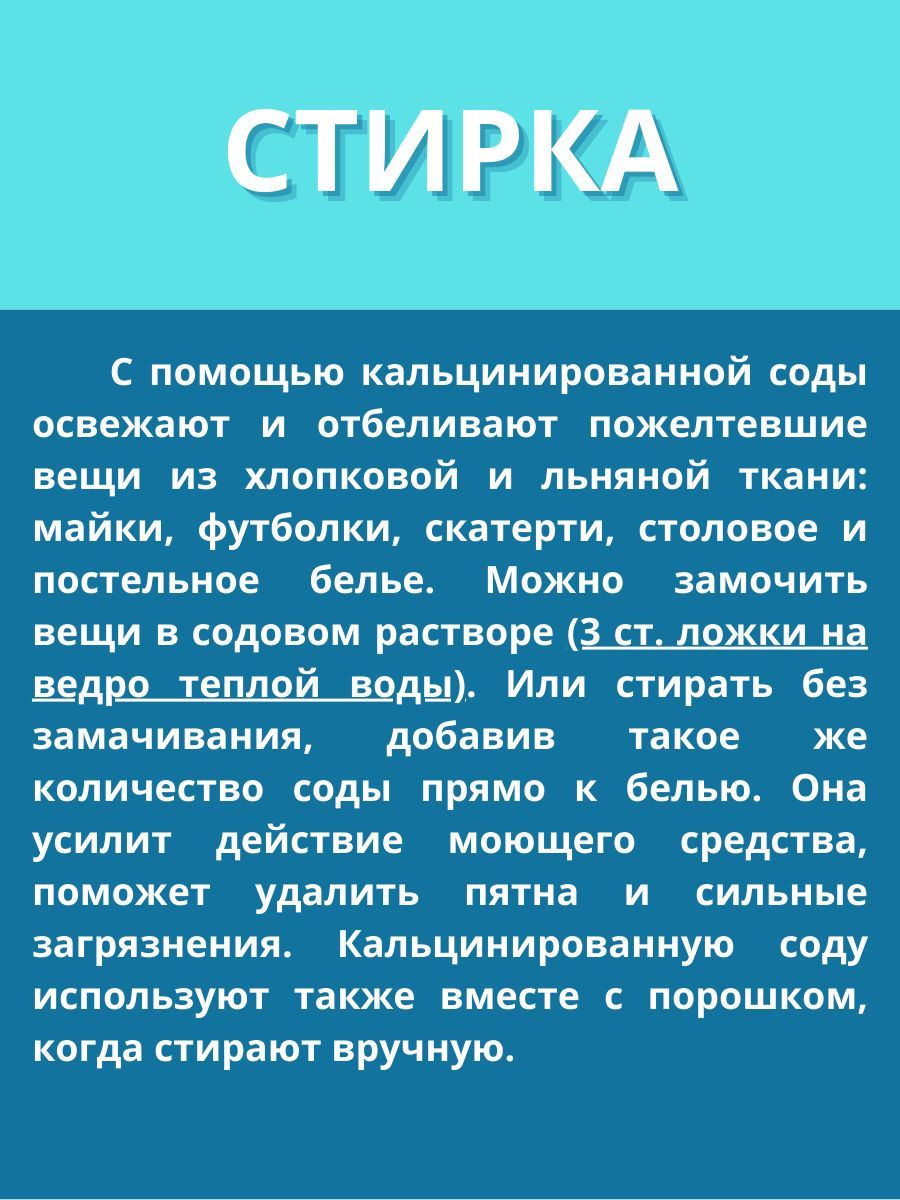 СТИРКА

С помощью кальцинированной соды освежают и отбеливают пожелтевшие вещи из хлопковой и льняной ткани: майки, футболки, скатерти, столовое и постельное белье. Можно замочить вещи в содовом растворе (3 ст. ложки на ведро теплой воды). Или стирать без замачивания, добавив такое же количество соды прямо к белью. Она усилит действие моющего средства, поможет удалить пятна и сильные загрязнения. Кальцинированную соду используют также вместе с порошком, когда стирают вручную.